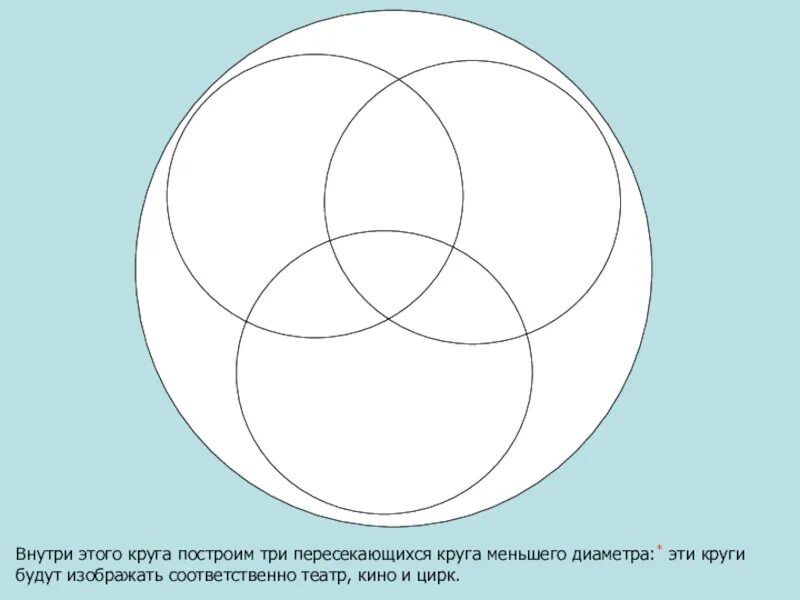 Внутри этого круга построим три пересекающихся круга меньшего диаметра:* эти круги будут изображать соответственно театр, кино и цирк.